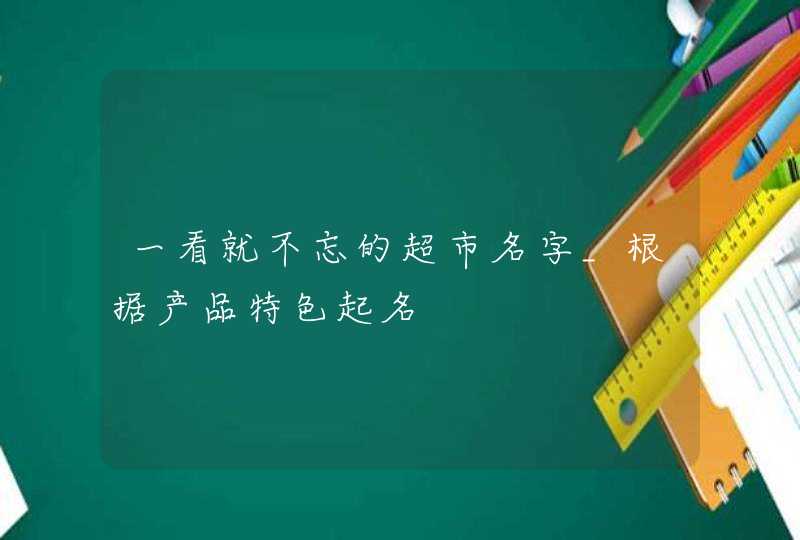 一看就不忘的超市名字_根据产品特色起名